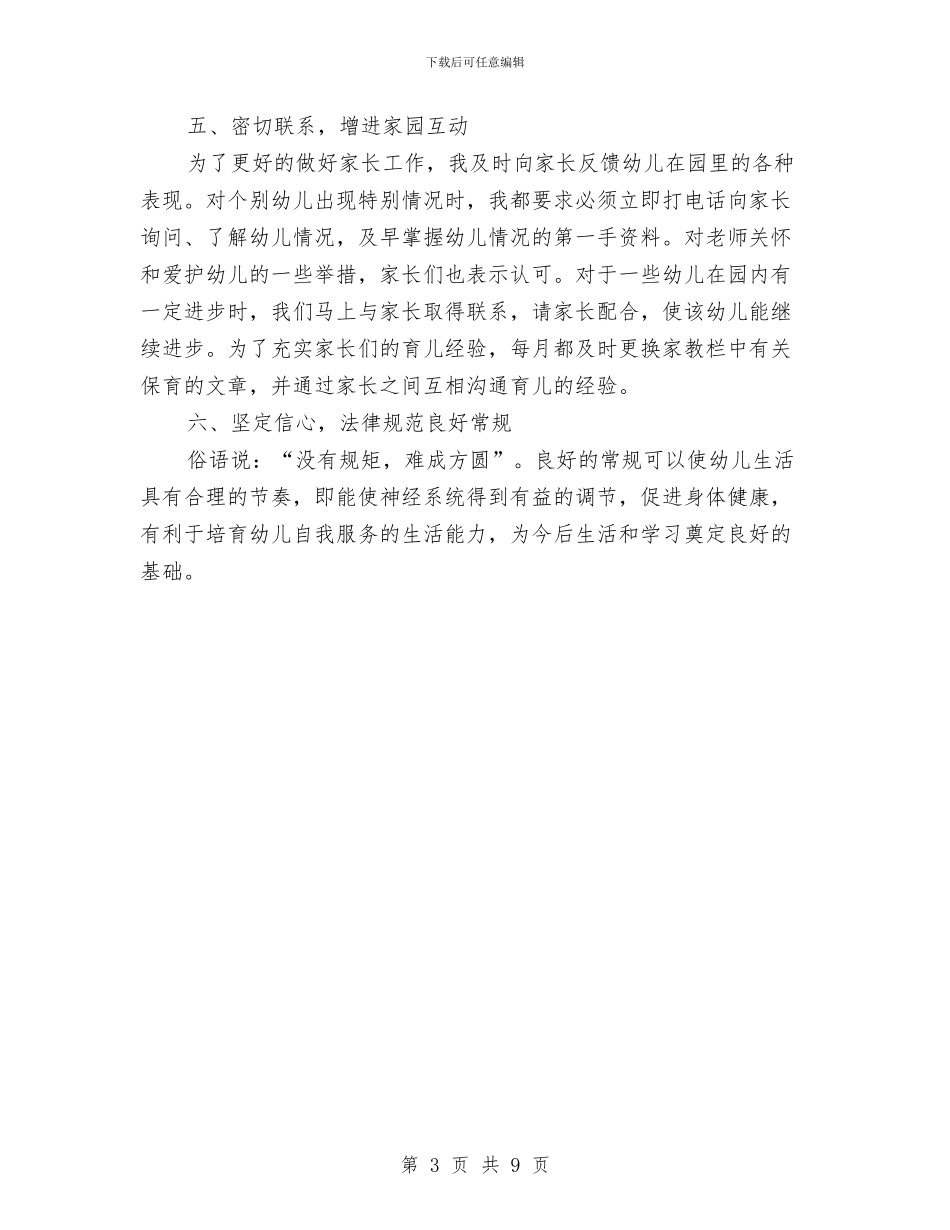 下载后可任意编辑

五、密切联系，增进家园互动

为了更好的做好家长工作，我及时向家长反馈幼儿在园里的各种表现。对个别幼儿出现特别情况时，我都要求必须立即打电话向家长询问、了解幼儿情况，及早掌握幼儿情况的第一手资料。对老师关怀和爱护幼儿的一些举措，家长们也表示认可。对于一些幼儿在园内有一定进步时，我们马上与家长取得联系，请家长配合，使该幼儿能继续进步。为了充实家长们的育儿经验，每月都及时更换家教栏中有关保育的文章，并通过家长之间互相沟通育儿的经验。

六、坚定信心，法律规范良好常规

俗语说：“没有规矩，难成方圆”。良好的常规可以使幼儿生活具有合理的节奏，即能使神经系统得到有益的调节，促进身体健康，有利于培育幼儿自我服务的生活能力，为今后生活和学习奠定良好的基础。

第 3 页 共 9 页